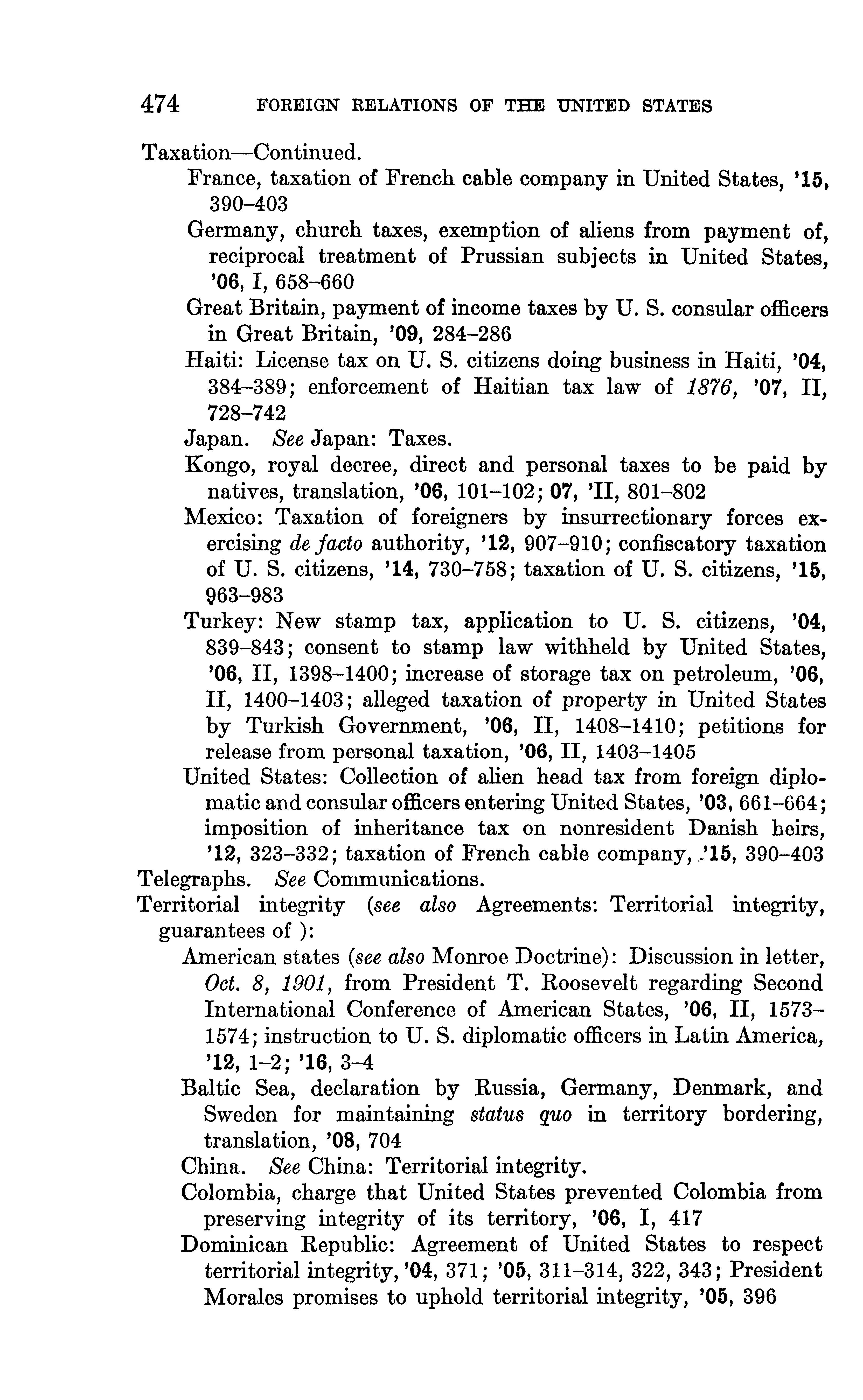 474 FOREIGN RELATIONS OF THE UNITED STATES

Taxation—Continued.

France, taxation of French cable company in United States, '15, 390–403

Germany, church taxes, exemption of aliens from payment of, reciprocal treatment of Prussian subjects in United States, '06, I, 658–660

Great Britain, payment of income taxes by U. S. consular officers in Great Britain, '09, 284–286

Haiti: License tax on U. S. citizens doing business in Haiti, '04, 384–389; enforcement of Haitian tax law of 1876, '07, II, 728–742

Japan. See Japan: Taxes.

Kongo, royal decree, direct and personal taxes to be paid by natives, translation, '06, 101–102; 07, 'II, 801–802

Mexico: Taxation of foreigners by insurrectionary forces exercising de facto authority, '12, 907–910; confiscatory taxation of U. S. citizens, '14, 730–758; taxation of U. S. citizens, '15, 963–983

Turkey: New stamp tax, application to U. S. citizens, '04, 839–843; consent to stamp law withheld by United States, '06, II, 1398–1400; increase of storage tax on petroleum, '06, II, 1400–1403; alleged taxation of property in United States by Turkish Government, '06, II, 1408–1410; petitions for release from personal taxation, '06, II, 1403–1405

United States: Collection of alien head tax from foreign diplomatic and consular officers entering United States, '03, 661–664; imposition of inheritance tax on nonresident Danish heirs, '12, 323–332; taxation of French cable company, '15, 390–403

Telegraphs. See Communications.

Territorial integrity (see also Agreements: Territorial integrity, guarantees of ):

American states (see also Monroe Doctrine): Discussion in letter, Oct. 8, 1901, from President T. Roosevelt regarding Second International Conference of American States, '06, II, 1573–1574; instruction to U. S. diplomatic officers in Latin America, '12, 1–2; '16, 3–4

Baltic Sea, declaration by Russia, Germany, Denmark, and Sweden for maintaining status quo in territory bordering, translation, '08, 704

China. See China: Territorial integrity.

Colombia, charge that United States prevented Colombia from preserving integrity of its territory, '06, I, 417

Dominican Republic: Agreement of United States to respect territorial integrity, '04, 371; '05, 311–314, 322, 343; President Morales promises to uphold territorial integrity, '05, 396